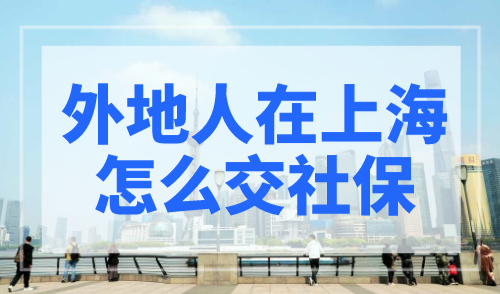 外地人在上海
怎么交社保